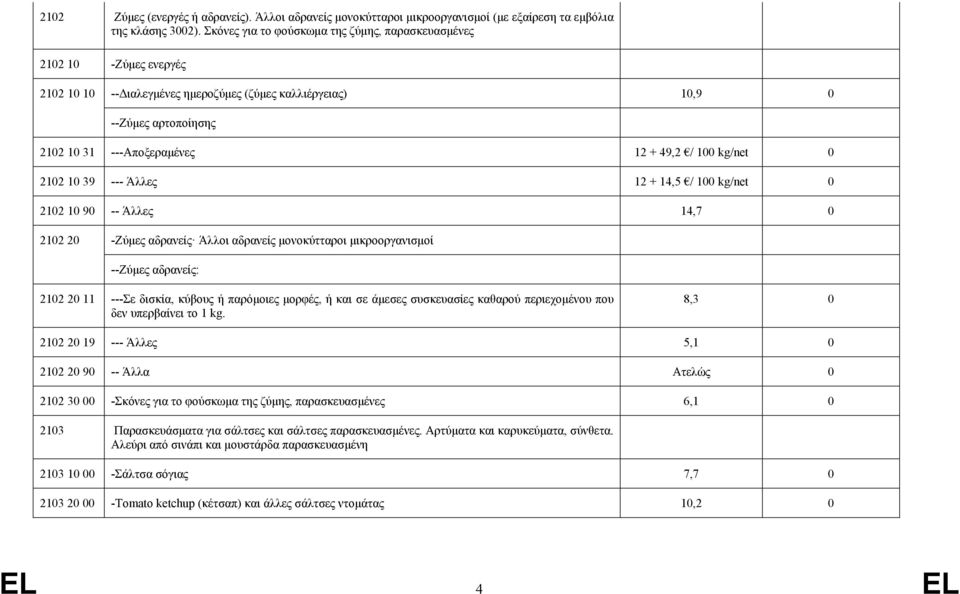 | | | | |
|---|---|---|---|
| 2102 | Ζύμες (ενεργές ή αδρανείς). Άλλοι αδρανείς μονοκύτταροι μικροοργανισμοί (με εξαίρεση τα εμβόλια της κλάσης 3002). Σκόνες για το φούσκωμα της ζύμης, παρασκευασμένες | | |
| 2102 10 | -Ζύμες ενεργές | | |
| 2102 10 10 | --Διαλεγμένες ημεροζύμες (ζύμες καλλιέργειας) | 10,9 | 0 |
| | --Ζύμες αρτοποίησης | | |
| 2102 10 31 | ---Αποξεραμένες | 12 + 49,2 €/ 100 kg/net | 0 |
| 2102 10 39 | --- Άλλες | 12 + 14,5 €/ 100 kg/net | 0 |
| 2102 10 90 | -- Άλλες | 14,7 | 0 |
| 2102 20 | -Ζύμες αδρανείς· Άλλοι αδρανείς μονοκύτταροι μικροοργανισμοί | | |
| | --Ζύμες αδρανείς: | | |
| 2102 20 11 | ---Σε δισκία, κύβους ή παρόμοιες μορφές, ή και σε άμεσες συσκευασίες καθαρού περιεχομένου που δεν υπερβαίνει το 1 kg. | 8,3 | 0 |
| 2102 20 19 | --- Άλλες | 5,1 | 0 |
| 2102 20 90 | -- Άλλα | Ατελώς | 0 |
| 2102 30 00 | -Σκόνες για το φούσκωμα της ζύμης, παρασκευασμένες | 6,1 | 0 |
| 2103 | Παρασκευάσματα για σάλτσες και σάλτσες παρασκευασμένες. Αρτύματα και καρυκεύματα, σύνθετα. Αλεύρι από σινάπι και μουστάρδα παρασκευασμένη | | |
| 2103 10 00 | -Σάλτσα σόγιας | 7,7 | 0 |
| 2103 20 00 | -Tomato ketchup (κέτσαπ) και άλλες σάλτσες ντομάτας | 10,2 | 0 |

EL 4 EL